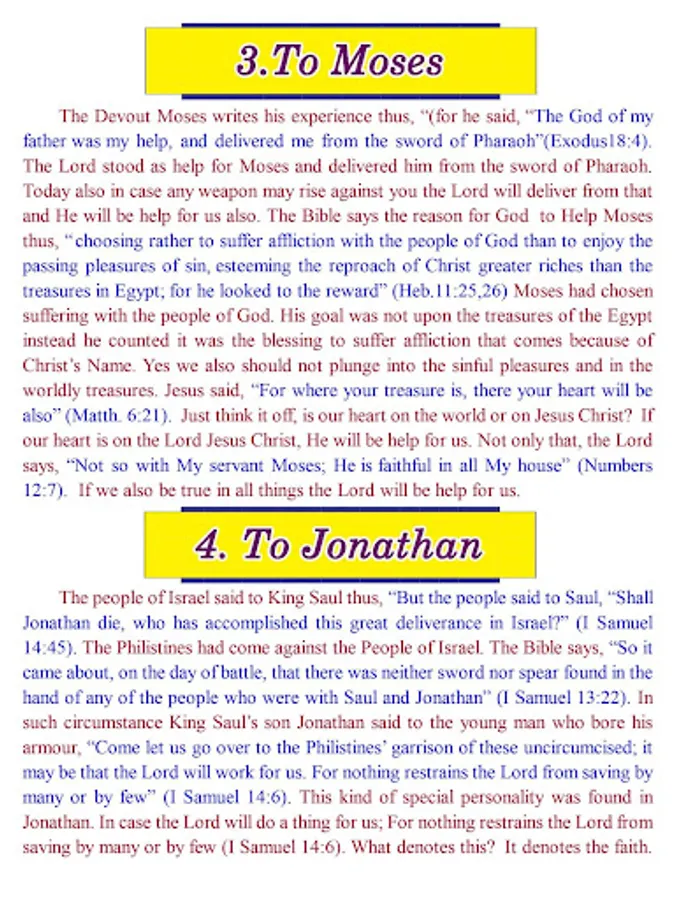 3.To Moses

The Devout Moses writes his experience thus, "(for he said, "The God of my father was my help, and delivered me from the sword of Pharaoh"(Exodus18:4). The Lord stood as help for Moses and delivered him from the sword of Pharaoh. Today also in case any weapon may rise against you the Lord will deliver from that and He will be help for us also. The Bible says the reason for God to Help Moses thus, "choosing rather to suffer affliction with the people of God than to enjoy the passing pleasures of sin, esteeming the reproach of Christ greater riches than the treasures in Egypt; for he looked to the reward" (Heb.11:25,26) Moses had chosen suffering with the people of God. His goal was not upon the treasures of the Egypt instead he counted it was the blessing to suffer affliction that comes because of Christ's Name. Yes we also should not plunge into the sinful pleasures and in the worldly treasures. Jesus said, "For where your treasure is, there your heart will be also" (Matth. 6:21). Just think it off, is our heart on the world or on Jesus Christ? If our heart is on the Lord Jesus Christ, He will be help for us. Not only that, the Lord says, "Not so with My servant Moses; He is faithful in all My house" (Numbers 12:7). If we also be true in all things the Lord will be help for us.

4. To Jonathan

The people of Israel said to King Saul thus, "But the people said to Saul, "Shall Jonathan die, who has accomplished this great deliverance in Israel?" (I Samuel 14:45). The Philistines had come against the People of Israel. The Bible says, "So it came about, on the day of battle, that there was neither sword nor spear found in the hand of any of the people who were with Saul and Jonathan" (I Samuel 13:22). In such circumstance King Saul's son Jonathan said to the young man who bore his armour, "Come let us go over to the Philistines' garrison of these uncircumcised; it may be that the Lord will work for us. For nothing restrains the Lord from saving by many or by few" (I Samuel 14:6). This kind of special personality was found in Jonathan. In case the Lord will do a thing for us; For nothing restrains the Lord from saving by many or by few (I Samuel 14:6). What denotes this? It denotes the faith.